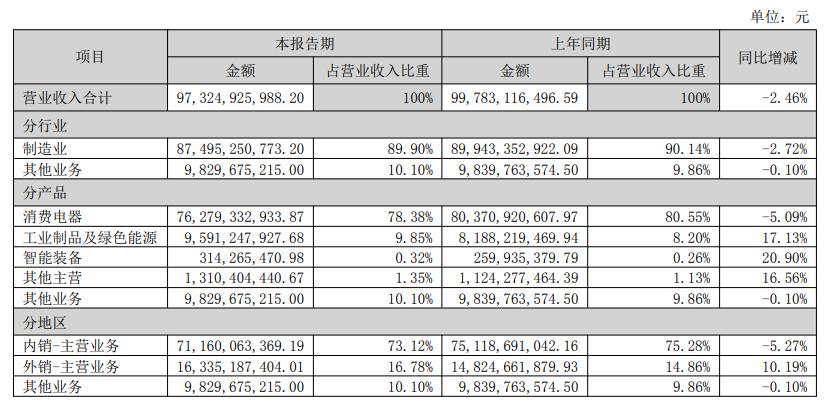 单位：元

| 项目 | 本报告期 金额 | 本报告期 占营业收入比重 | 上年同期 金额 | 上年同期 占营业收入比重 | 同比增减 |
|---|---|---|---|---|---|
| 营业收入合计 | 97,324,925,988.20 | 100% | 99,783,116,496.59 | 100% | -2.46% |
| 分行业 | | | | | |
| 制造业 | 87,495,250,773.20 | 89.90% | 89,943,352,922.09 | 90.14% | -2.72% |
| 其他业务 | 9,829,675,215.00 | 10.10% | 9,839,763,574.50 | 9.86% | -0.10% |
| 分产品 | | | | | |
| 消费电器 | 76,279,332,933.87 | 78.38% | 80,370,920,607.97 | 80.55% | -5.09% |
| 工业制品及绿色能源 | 9,591,247,927.68 | 9.85% | 8,188,219,469.94 | 8.20% | 17.13% |
| 智能装备 | 314,265,470.98 | 0.32% | 259,935,379.79 | 0.26% | 20.90% |
| 其他主营 | 1,310,404,440.67 | 1.35% | 1,124,277,464.39 | 1.13% | 16.56% |
| 其他业务 | 9,829,675,215.00 | 10.10% | 9,839,763,574.50 | 9.86% | -0.10% |
| 分地区 | | | | | |
| 内销-主营业务 | 71,160,063,369.19 | 73.12% | 75,118,691,042.16 | 75.28% | -5.27% |
| 外销-主营业务 | 16,335,187,404.01 | 16.78% | 14,824,661,879.93 | 14.86% | 10.19% |
| 其他业务 | 9,829,675,215.00 | 10.10% | 9,839,763,574.50 | 9.86% | -0.10% |